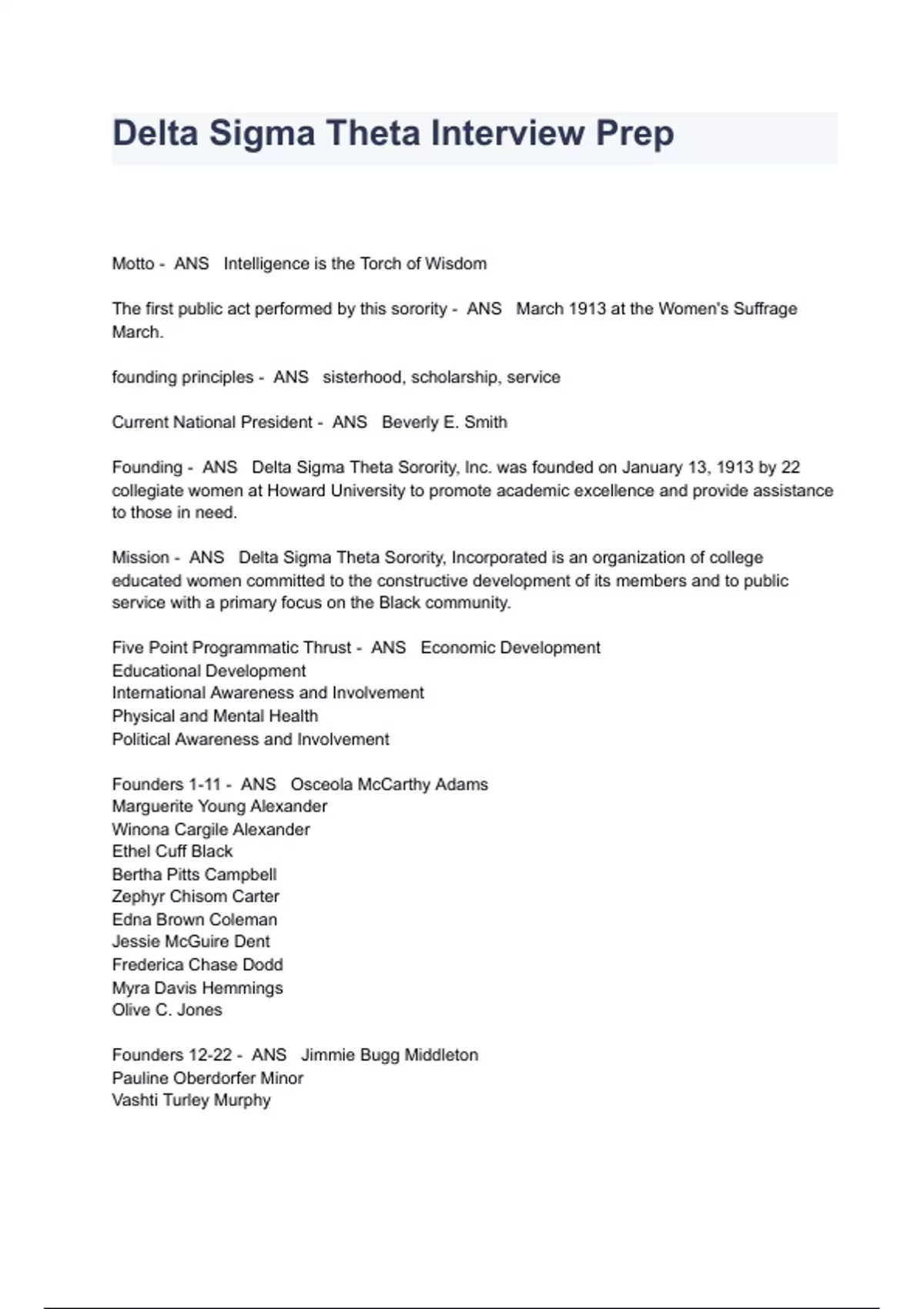 Delta Sigma Theta Interview Prep

Motto - ANS Intelligence is the Torch of Wisdom

The first public act performed by this sorority - ANS March 1913 at the Women's Suffrage March.

founding principles - ANS sisterhood, scholarship, service

Current National President - ANS Beverly E. Smith

Founding - ANS Delta Sigma Theta Sorority, Inc. was founded on January 13, 1913 by 22 collegiate women at Howard University to promote academic excellence and provide assistance to those in need.

Mission - ANS Delta Sigma Theta Sorority, Incorporated is an organization of college educated women committed to the constructive development of its members and to public service with a primary focus on the Black community.

Five Point Programmatic Thrust - ANS Economic Development
Educational Development
International Awareness and Involvement
Physical and Mental Health
Political Awareness and Involvement

Founders 1-11 - ANS Osceola McCarthy Adams
Marguerite Young Alexander
Winona Cargile Alexander
Ethel Cuff Black
Bertha Pitts Campbell
Zephyr Chisom Carter
Edna Brown Coleman
Jessie McGuire Dent
Frederica Chase Dodd
Myra Davis Hemmings
Olive C. Jones

Founders 12-22 - ANS Jimmie Bugg Middleton
Pauline Oberdorfer Minor
Vashti Turley Murphy